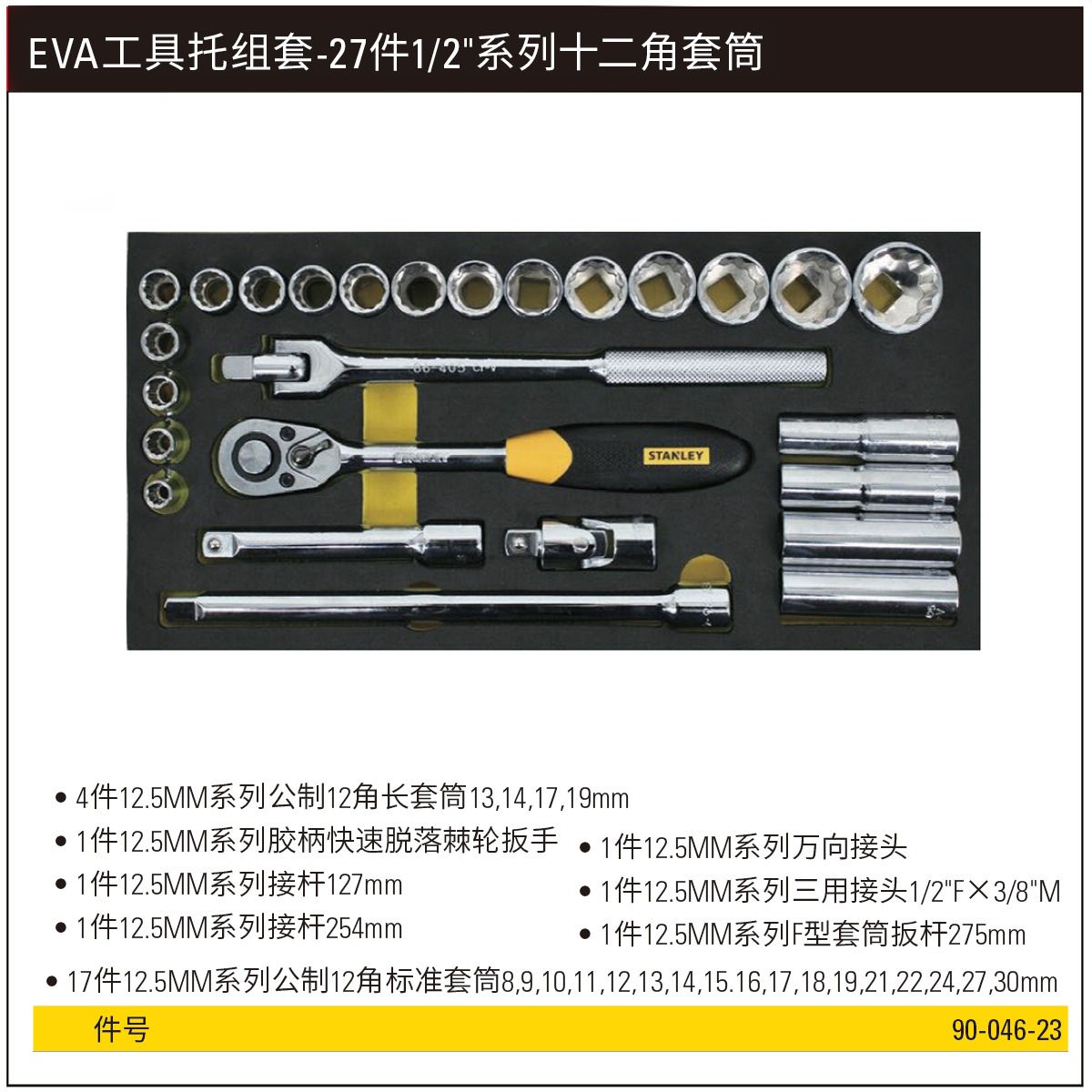 EVA工具托组套-27件1/2"系列十二角套筒

STANLEY

• 4件12.5MM系列公制12角长套筒13,14,17,19mm

• 1件12.5MM系列胶柄快速脱落棘轮扳手

• 1件12.5MM系列接杆127mm

• 1件12.5MM系列接杆254mm

• 1件12.5MM系列万向接头

• 1件12.5MM系列三用接头1/2"F×3/8"M

• 1件12.5MM系列F型套筒扳杆275mm

• 17件12.5MM系列公制12角标准套筒8,9,10,11,12,13,14,15.16,17,18,19,21,22,24,27,30mm

件号 90-046-23